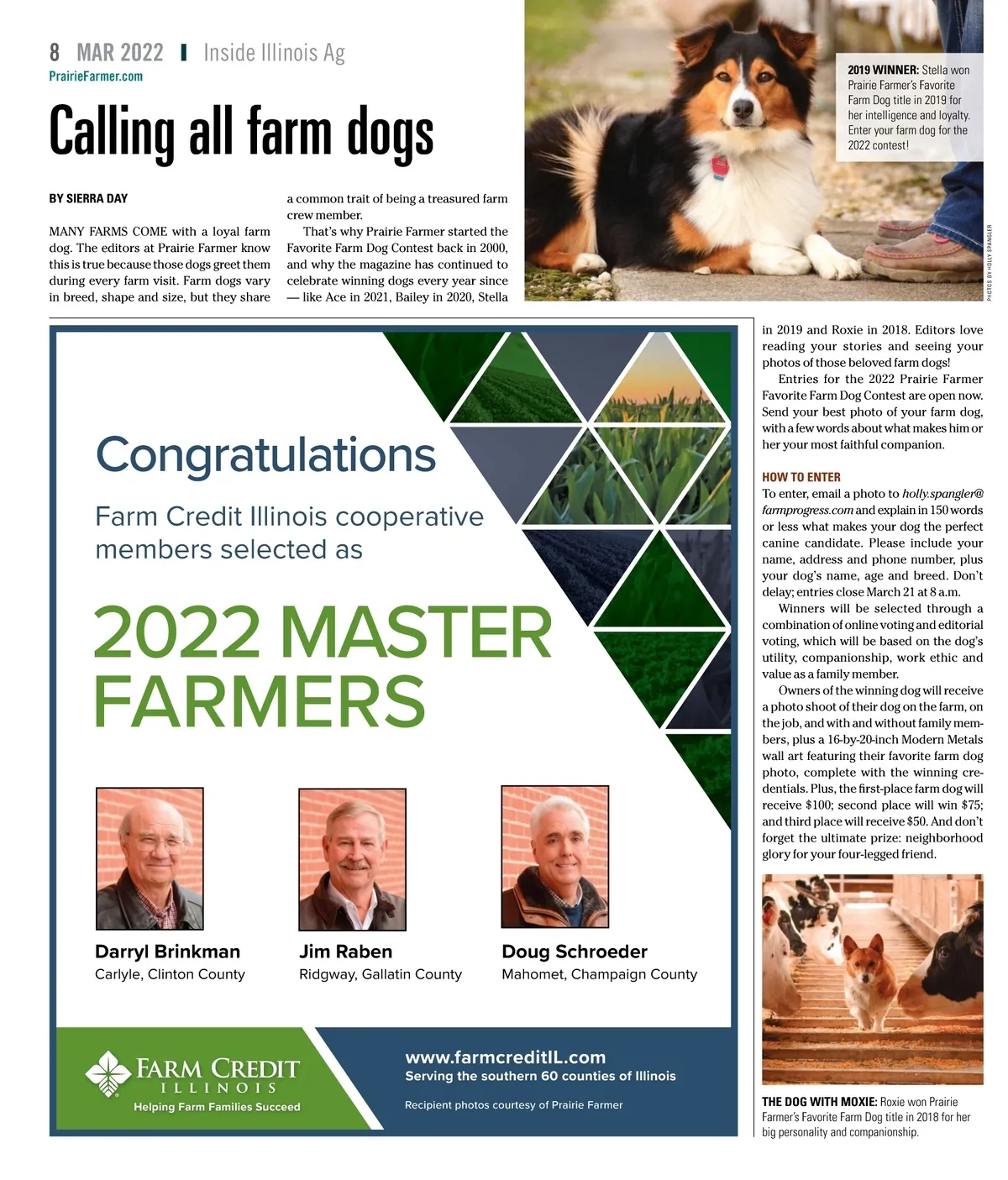 8 MAR 2022 | Inside Illinois Ag
PrairieFarmer.com

Calling all farm dogs

BY SIERRA DAY

MANY FARMS COME with a loyal farm dog. The editors at Prairie Farmer know this is true because those dogs greet them during every farm visit. Farm dogs vary in breed, shape and size, but they share a common trait of being a treasured farm crew member.

That's why Prairie Farmer started the Favorite Farm Dog Contest back in 2000, and why the magazine has continued to celebrate winning dogs every year since — like Ace in 2021, Bailey in 2020, Stella in 2019 and Roxie in 2018. Editors love reading your stories and seeing your photos of those beloved farm dogs!

Entries for the 2022 Prairie Farmer Favorite Farm Dog Contest are open now. Send your best photo of your farm dog, with a few words about what makes him or her your most faithful companion.

HOW TO ENTER
To enter, email a photo to holly.spangler@farmprogress.com and explain in 150 words or less what makes your dog the perfect canine candidate. Please include your name, address and phone number, plus your dog's name, age and breed. Don't delay; entries close March 21 at 8 a.m.

Winners will be selected through a combination of online voting and editorial voting, which will be based on the dog's utility, companionship, work ethic and value as a family member.

Owners of the winning dog will receive a photo shoot of their dog on the farm, on the job, and with and without family members, plus a 16-by-20-inch Modern Metals wall art featuring their favorite farm dog photo, complete with the winning credentials. Plus, the first-place farm dog will receive $100; second place will win $75; and third place will receive $50. And don't forget the ultimate prize: neighborhood glory for your four-legged friend.

2019 WINNER: Stella won Prairie Farmer's Favorite Farm Dog title in 2019 for her intelligence and loyalty. Enter your farm dog for the 2022 contest!

PHOTOS BY HOLLY SPANGLER

THE DOG WITH MOXIE: Roxie won Prairie Farmer's Favorite Farm Dog title in 2018 for her big personality and companionship.

Congratulations
Farm Credit Illinois cooperative members selected as
2022 MASTER FARMERS

Darryl Brinkman
Carlyle, Clinton County

Jim Raben
Ridgway, Gallatin County

Doug Schroeder
Mahomet, Champaign County

FARM CREDIT ILLINOIS
Helping Farm Families Succeed

www.farmcreditIL.com
Serving the southern 60 counties of Illinois
Recipient photos courtesy of Prairie Farmer